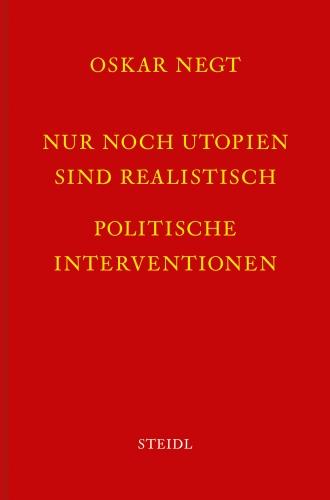 OSKAR NEGT

NUR NOCH UTOPIEN SIND REALISTISCH

POLITISCHE INTERVENTIONEN

STEIDL